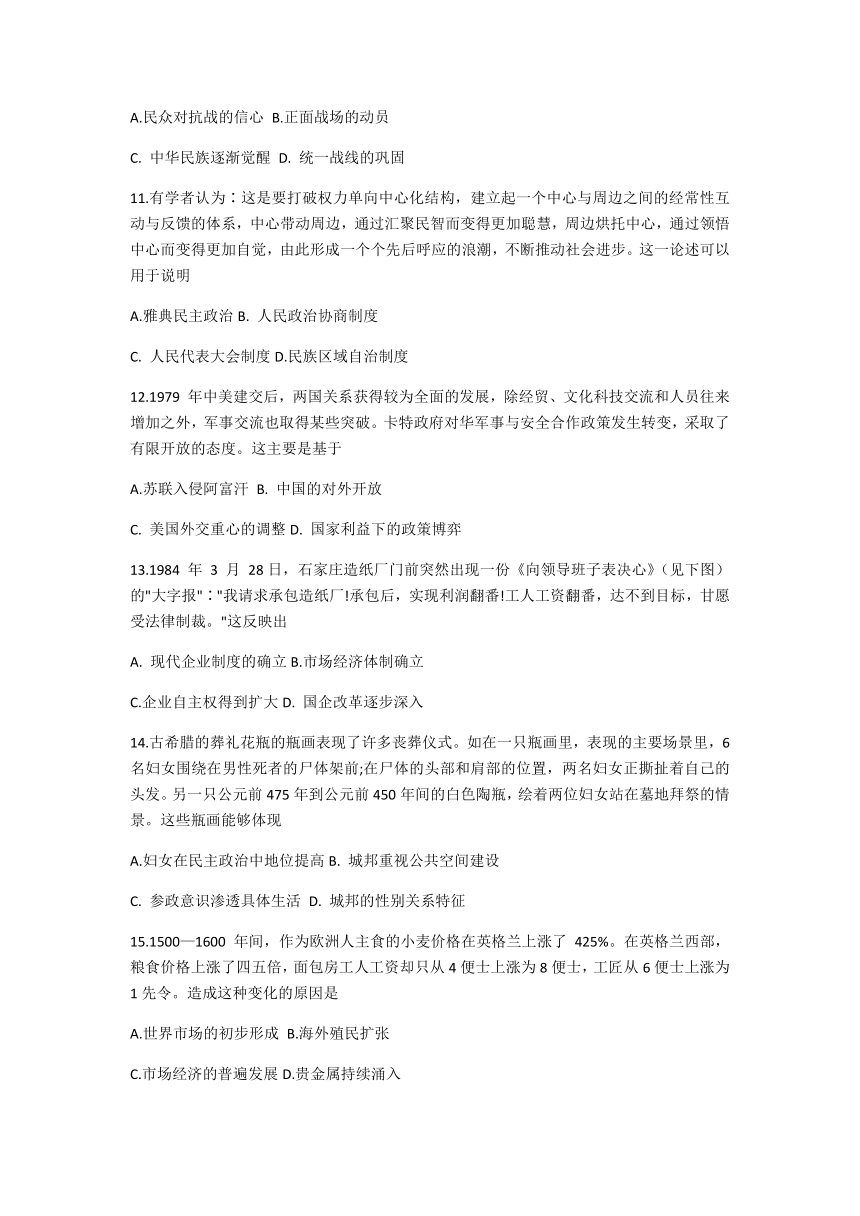 A.民众对抗战的信心 B.正面战场的动员

C. 中华民族逐渐觉醒 D. 统一战线的巩固

11.有学者认为：这是要打破权力单向中心化结构，建立起一个中心与周边之间的经常性互动与反馈的体系，中心带动周边，通过汇聚民智而变得更加聪慧，周边烘托中心，通过领悟中心而变得更加自觉，由此形成一个个先后呼应的浪潮，不断推动社会进步。这一论述可以用于说明

A.雅典民主政治 B. 人民政治协商制度

C. 人民代表大会制度 D.民族区域自治制度

12.1979 年中美建交后，两国关系获得较为全面的发展，除经贸、文化科技交流和人员往来增加之外，军事交流也取得某些突破。卡特政府对华军事与安全合作政策发生转变，采取了有限开放的态度。这主要是基于

A.苏联入侵阿富汗 B. 中国的对外开放

C. 美国外交重心的调整 D. 国家利益下的政策博弈

13.1984 年 3 月 28日，石家庄造纸厂门前突然出现一份《向领导班子表决心》（见下图）的"大字报"："我请求承包造纸厂!承包后，实现利润翻番!工人工资翻番，达不到目标，甘愿受法律制裁。"这反映出

A. 现代企业制度的确立 B.市场经济体制确立

C.企业自主权得到扩大 D. 国企改革逐步深入

14.古希腊的葬礼花瓶的瓶画表现了许多丧葬仪式。如在一只瓶画里，表现的主要场景里，6名妇女围绕在男性死者的尸体架前;在尸体的头部和肩部的位置，两名妇女正撕扯着自己的头发。另一只公元前 475 年到公元前 450 年间的白色陶瓶，绘着两位妇女站在墓地拜祭的情景。这些瓶画能够体现

A.妇女在民主政治中地位提高 B. 城邦重视公共空间建设

C. 参政意识渗透具体生活 D. 城邦的性别关系特征

15.1500—1600 年间，作为欧洲人主食的小麦价格在英格兰上涨了 425%。在英格兰西部，粮食价格上涨了四五倍，面包房工人工资却只从 4 便士上涨为 8 便士，工匠从 6 便士上涨为 1 先令。造成这种变化的原因是

A.世界市场的初步形成 B.海外殖民扩张

C.市场经济的普遍发展 D.贵金属持续涌入